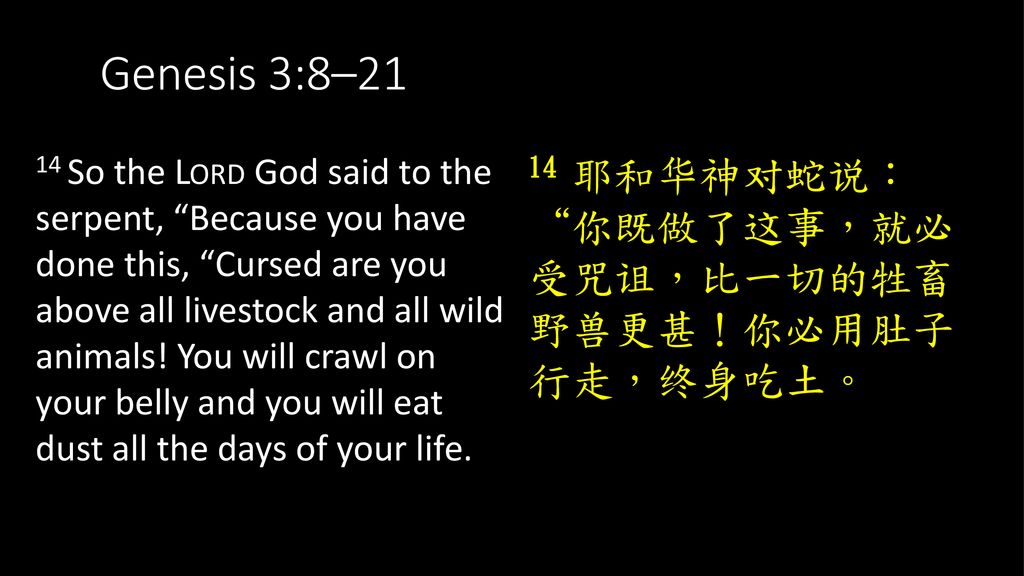 Genesis 3:8–21

14 So the LORD God said to the serpent, “Because you have done this, “Cursed are you above all livestock and all wild animals! You will crawl on your belly and you will eat dust all the days of your life.

14 耶和华神对蛇说：“你既做了这事，就必受咒诅，比一切的牲畜野兽更甚！你必用肚子行走，终身吃土。